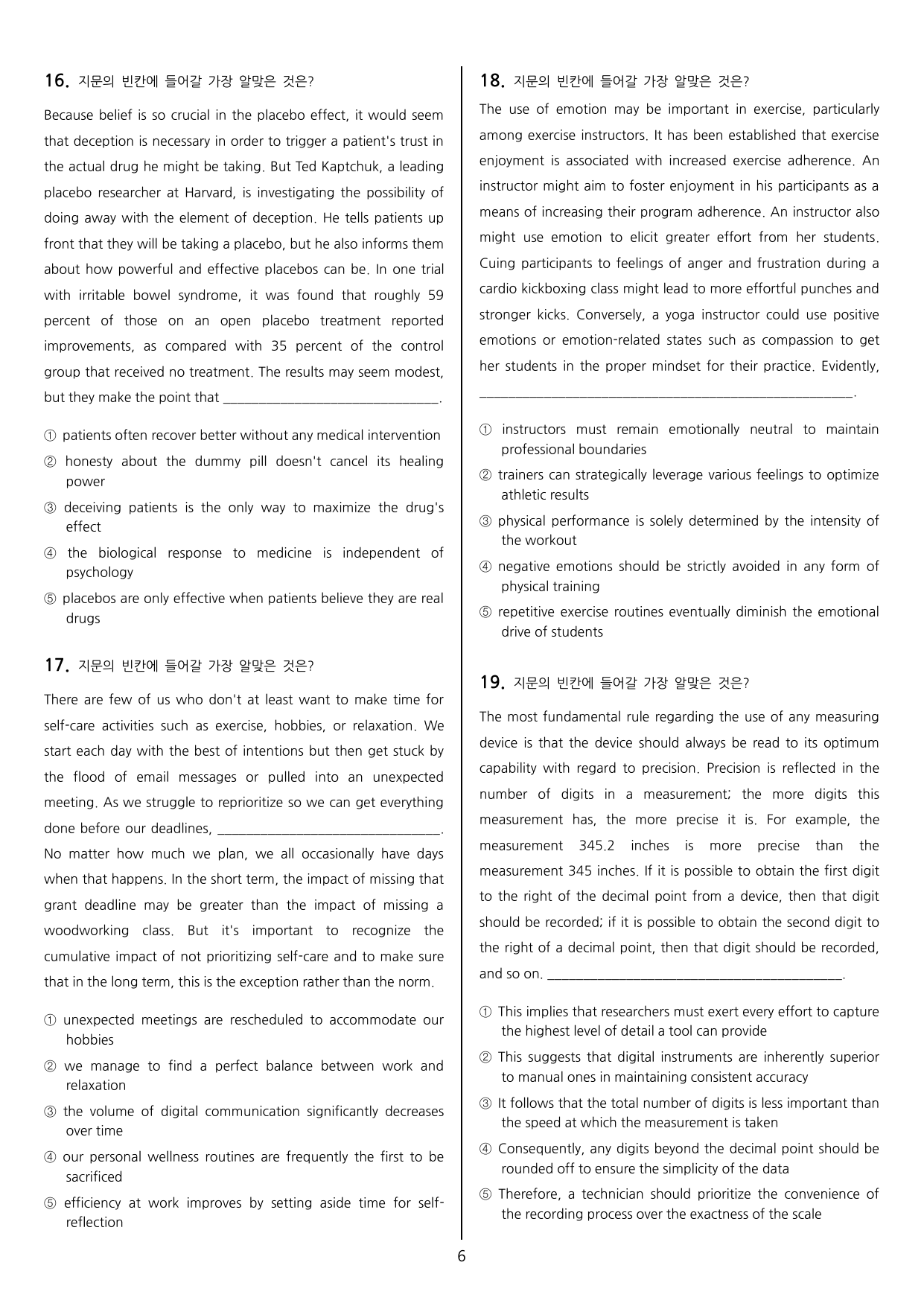 16. 지문의 빈칸에 들어갈 가장 알맞은 것은?

Because belief is so crucial in the placebo effect, it would seem that deception is necessary in order to trigger a patient's trust in the actual drug he might be taking. But Ted Kaptchuk, a leading placebo researcher at Harvard, is investigating the possibility of doing away with the element of deception. He tells patients up front that they will be taking a placebo, but he also informs them about how powerful and effective placebos can be. In one trial with irritable bowel syndrome, it was found that roughly 59 percent of those on an open placebo treatment reported improvements, as compared with 35 percent of the control group that received no treatment. The results may seem modest, but they make the point that ____.

① patients often recover better without any medical intervention
② honesty about the dummy pill doesn't cancel its healing power
③ deceiving patients is the only way to maximize the drug's effect
④ the biological response to medicine is independent of psychology
⑤ placebos are only effective when patients believe they are real drugs

17. 지문의 빈칸에 들어갈 가장 알맞은 것은?

There are few of us who don't at least want to make time for self-care activities such as exercise, hobbies, or relaxation. We start each day with the best of intentions but then get stuck by the flood of email messages or pulled into an unexpected meeting. As we struggle to reprioritize so we can get everything done before our deadlines, ____. No matter how much we plan, we all occasionally have days when that happens. In the short term, the impact of missing that grant deadline may be greater than the impact of missing a woodworking class. But it's important to recognize the cumulative impact of not prioritizing self-care and to make sure that in the long term, this is the exception rather than the norm.

① unexpected meetings are rescheduled to accommodate our hobbies
② we manage to find a perfect balance between work and relaxation
③ the volume of digital communication significantly decreases over time
④ our personal wellness routines are frequently the first to be sacrificed
⑤ efficiency at work improves by setting aside time for self-reflection

18. 지문의 빈칸에 들어갈 가장 알맞은 것은?

The use of emotion may be important in exercise, particularly among exercise instructors. It has been established that exercise enjoyment is associated with increased exercise adherence. An instructor might aim to foster enjoyment in his participants as a means of increasing their program adherence. An instructor also might use emotion to elicit greater effort from her students. Cuing participants to feelings of anger and frustration during a cardio kickboxing class might lead to more effortful punches and stronger kicks. Conversely, a yoga instructor could use positive emotions or emotion-related states such as compassion to get her students in the proper mindset for their practice. Evidently, ____.

① instructors must remain emotionally neutral to maintain professional boundaries
② trainers can strategically leverage various feelings to optimize athletic results
③ physical performance is solely determined by the intensity of the workout
④ negative emotions should be strictly avoided in any form of physical training
⑤ repetitive exercise routines eventually diminish the emotional drive of students

19. 지문의 빈칸에 들어갈 가장 알맞은 것은?

The most fundamental rule regarding the use of any measuring device is that the device should always be read to its optimum capability with regard to precision. Precision is reflected in the number of digits in a measurement; the more digits this measurement has, the more precise it is. For example, the measurement 345.2 inches is more precise than the measurement 345 inches. If it is possible to obtain the first digit to the right of the decimal point from a device, then that digit should be recorded; if it is possible to obtain the second digit to the right of a decimal point, then that digit should be recorded, and so on. ____.

① This implies that researchers must exert every effort to capture the highest level of detail a tool can provide
② This suggests that digital instruments are inherently superior to manual ones in maintaining consistent accuracy
③ It follows that the total number of digits is less important than the speed at which the measurement is taken
④ Consequently, any digits beyond the decimal point should be rounded off to ensure the simplicity of the data
⑤ Therefore, a technician should prioritize the convenience of the recording process over the exactness of the scale

6